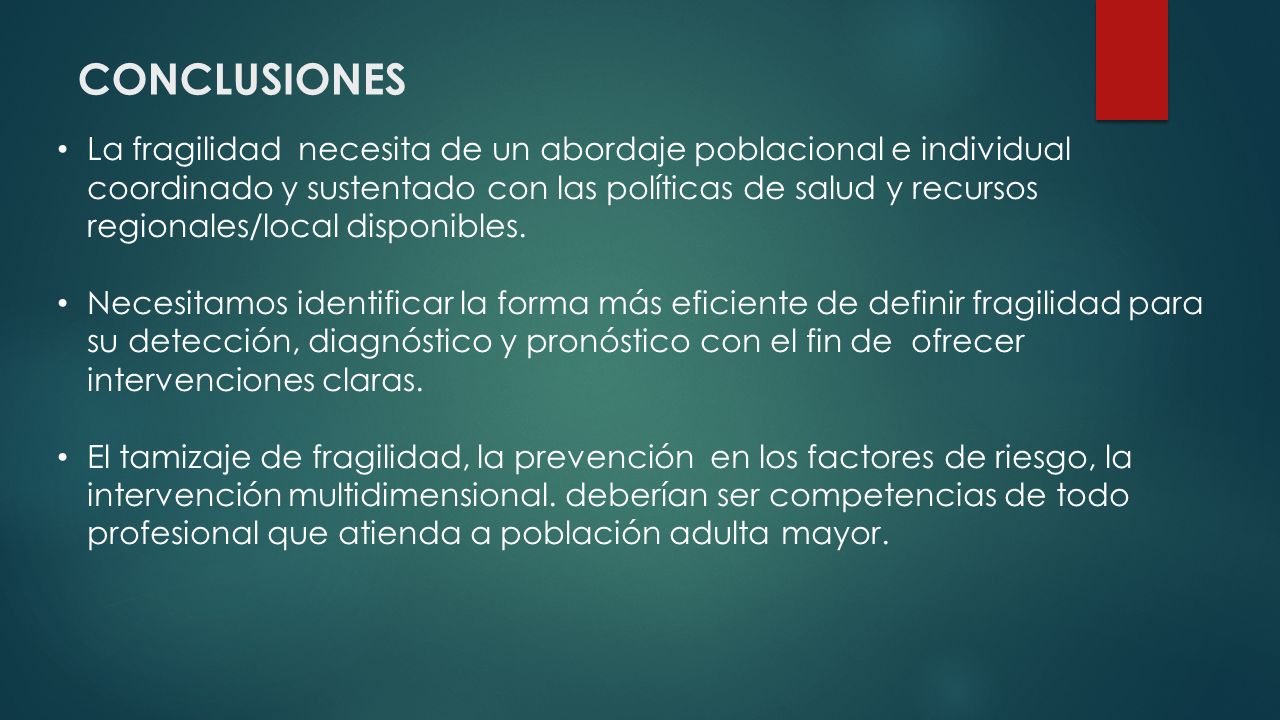 CONCLUSIONES

• La fragilidad necesita de un abordaje poblacional e individual coordinado y sustentado con las políticas de salud y recursos regionales/local disponibles.

• Necesitamos identificar la forma más eficiente de definir fragilidad para su detección, diagnóstico y pronóstico con el fin de ofrecer intervenciones claras.

• El tamizaje de fragilidad, la prevención en los factores de riesgo, la intervención multidimensional. deberían ser competencias de todo profesional que atienda a población adulta mayor.